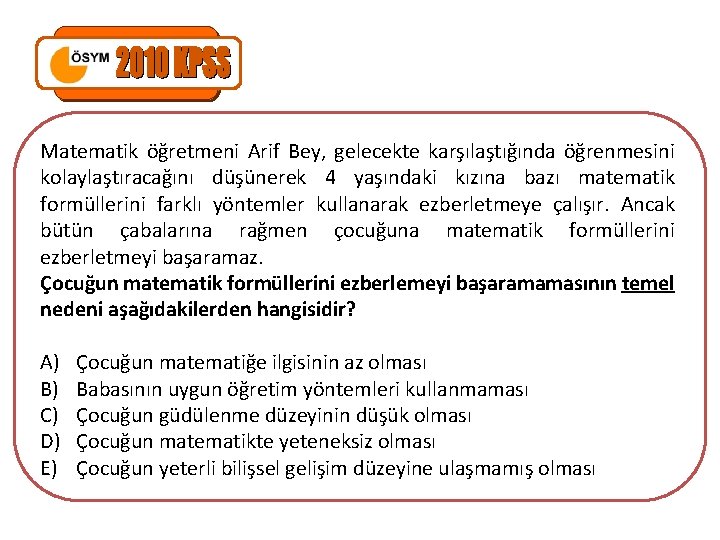 ÖSYM 2010 KPSS

Matematik öğretmeni Arif Bey, gelecekte karşılaştığında öğrenmesini kolaylaştıracağını düşünerek 4 yaşındaki kızına bazı matematik formüllerini farklı yöntemler kullanarak ezberletmeye çalışır. Ancak bütün çabalarına rağmen çocuğuna matematik formüllerini ezberletmeyi başaramaz.
Çocuğun matematik formüllerini ezberlemeyi başaramamasının temel nedeni aşağıdakilerden hangisidir?

A) Çocuğun matematiğe ilgisinin az olması
B) Babasının uygun öğretim yöntemleri kullanmaması
C) Çocuğun güdülenme düzeyinin düşük olması
D) Çocuğun matematikte yeteneksiz olması
E) Çocuğun yeterli bilişsel gelişim düzeyine ulaşmamış olması